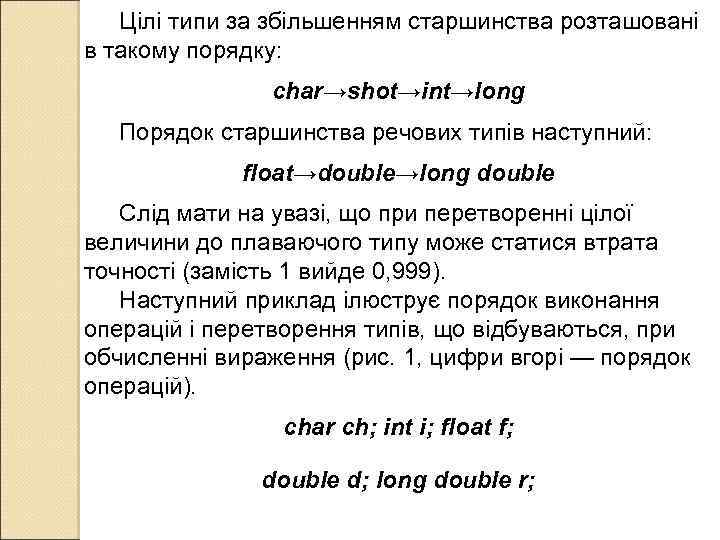 Цілі типи за збільшенням старшинства розташовані в такому порядку:

char→shot→int→long

Порядок старшинства речових типів наступний:

float→double→long double

Слід мати на увазі, що при перетворенні цілої величини до плаваючого типу може статися втрата точності (замість 1 вийде 0,999).

Наступний приклад ілюструє порядок виконання операцій і перетворення типів, що відбуваються, при обчисленні вираження (рис. 1, цифри вгорі — порядок операцій).

char ch; int i; float f;

double d; long double r;